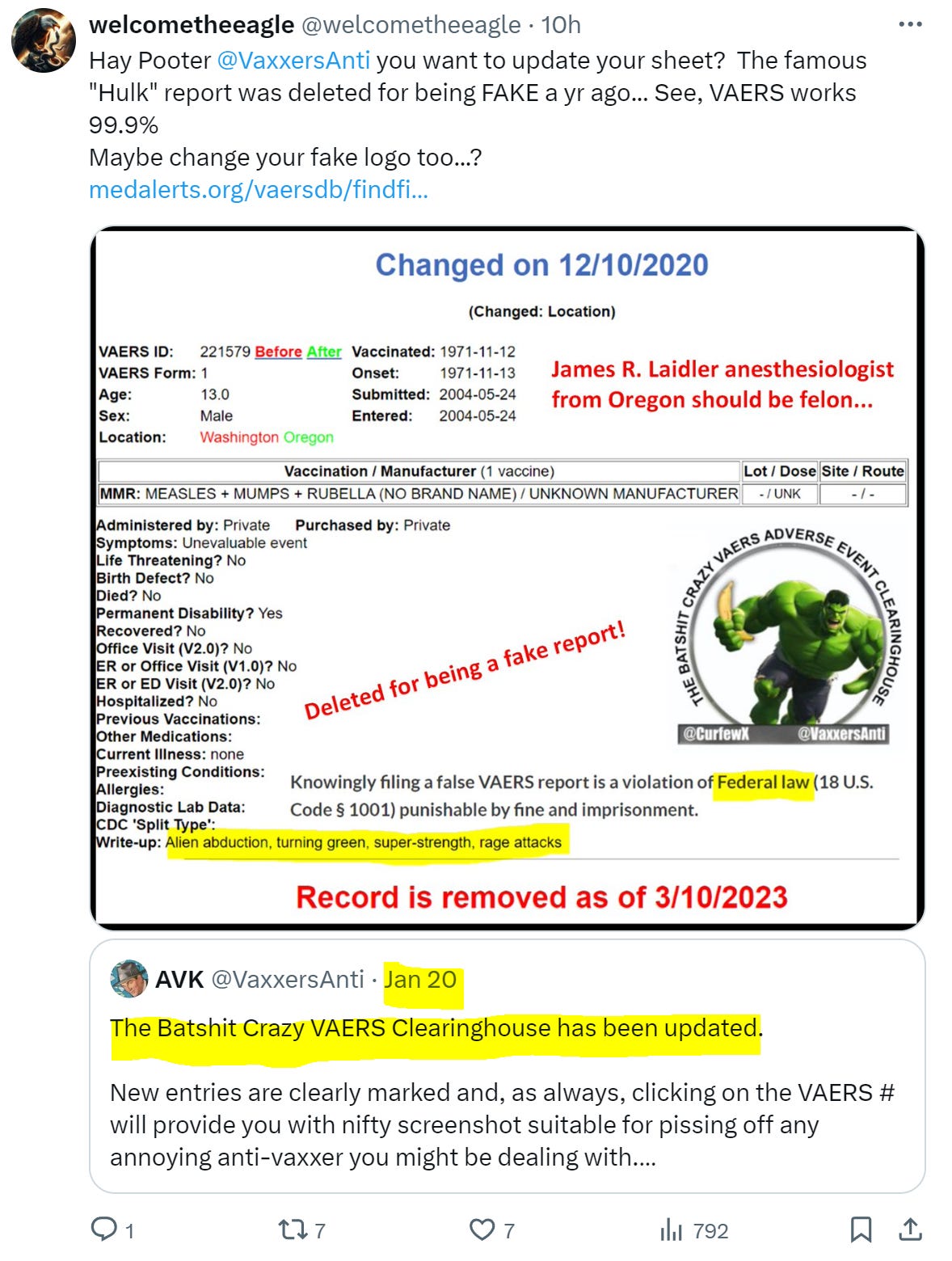 welcometheeagle @welcometheeagle · 10h
Hay Pooter @VaxxersAnti you want to update your sheet? The famous "Hulk" report was deleted for being FAKE a yr ago... See, VAERS works 99.9%
Maybe change your fake logo too...?
medalerts.org/vaersdb/findfi...

Changed on 12/10/2020

(Changed: Location)

VAERS ID: 221579 Before After
VAERS Form: 1
Age: 13.0
Sex: Male
Location: Washington Oregon

Vaccinated: 1971-11-12
Onset: 1971-11-13
Submitted: 2004-05-24
Entered: 2004-05-24

James R. Laidler anesthesiologist from Oregon should be felon...

| Vaccination / Manufacturer (1 vaccine) | Lot / Dose | Site / Route |
|---|---|---|
| MMR: MEASLES + MUMPS + RUBELLA (NO BRAND NAME) / UNKNOWN MANUFACTURER | - / UNK | - / - |

Administered by: Private Purchased by: Private
Symptoms: Unevaluable event
Life Threatening? No
Birth Defect? No
Died? No
Permanent Disability? Yes
Recovered? No
Office Visit (V2.0)? No
ER or Office Visit (V1.0)? No
ER or ED Visit (V2.0)? No
Hospitalized? No
Previous Vaccinations:
Other Medications:
Current Illness: none
Preexisting Conditions:
Allergies:
Diagnostic Lab Data:
CDC 'Split Type':
Write-up: Alien abduction, turning green, super-strength, rage attacks

Deleted for being a fake report!

THE BATSHIT CRAZY VAERS ADVERSE EVENT CLEARINGHOUSE
@CurfewX @VaxxersAnti

Knowingly filing a false VAERS report is a violation of Federal law (18 U.S. Code § 1001) punishable by fine and imprisonment.

Record is removed as of 3/10/2023

AVK @VaxxersAnti · Jan 20
The Batshit Crazy VAERS Clearinghouse has been updated.

New entries are clearly marked and, as always, clicking on the VAERS # will provide you with nifty screenshot suitable for pissing off any annoying anti-vaxxer you might be dealing with....

1 7 7 792